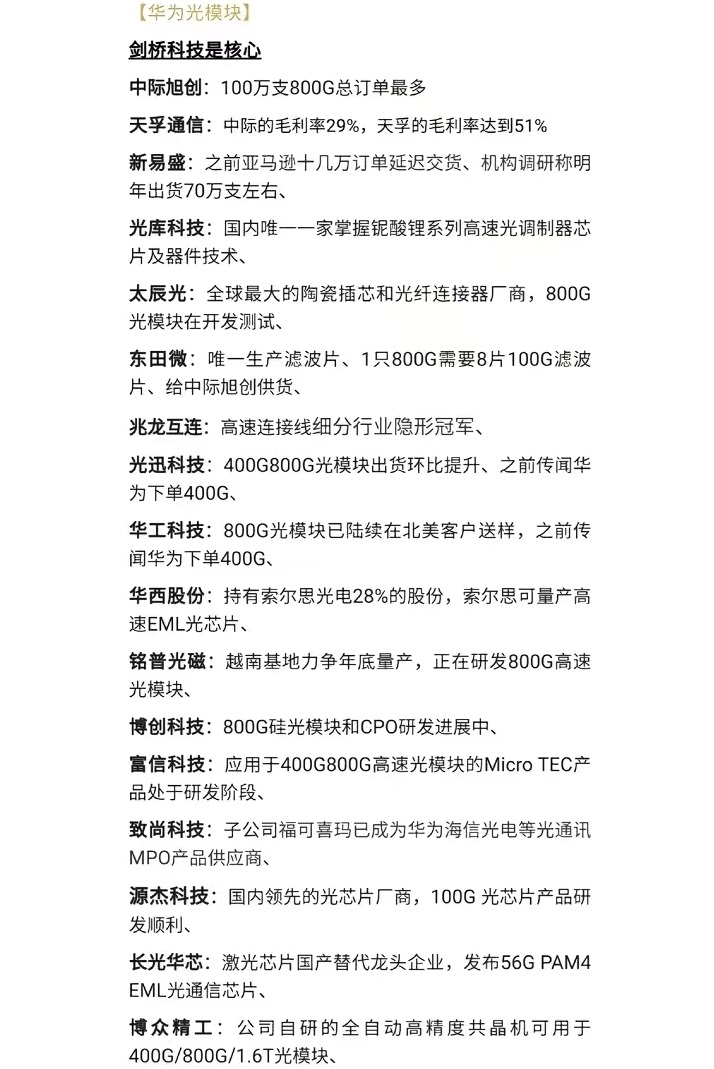 【华为光模块】

剑桥科技是核心

中际旭创：100万支800G总订单最多

天孚通信：中际的毛利率29%，天孚的毛利率达到51%

新易盛：之前亚马逊十几万订单延迟交货、机构调研称明年出货70万支左右、

光库科技：国内唯一一家掌握铌酸锂系列高速光调制器芯片及器件技术、

太辰光：全球最大的陶瓷插芯和光纤连接器厂商，800G光模块在开发测试、

东田微：唯一生产滤波片、1只800G需要8片100G滤波片、给中际旭创供货、

兆龙互连：高速连接线细分行业隐形冠军、

光迅科技：400G800G光模块出货环比提升、之前传闻华为下单400G、

华工科技：800G光模块已陆续在北美客户送样，之前传闻华为下单400G、

华西股份：持有索尔思光电28%的股份，索尔思可量产高速EML光芯片、

铭普光磁：越南基地力争年底量产，正在研发800G高速光模块、

博创科技：800G硅光模块和CPO研发进展中、

富信科技：应用于400G800G高速光模块的Micro TEC产品处于研发阶段、

致尚科技：子公司福可喜玛已成为华为海信光电等光通讯MPO产品供应商、

源杰科技：国内领先的光芯片厂商，100G 光芯片产品研发顺利、

长光华芯：激光芯片国产替代龙头企业，发布56G PAM4 EML光通信芯片、

博众精工：公司自研的全自动高精度共晶机可用于400G/800G/1.6T光模块、